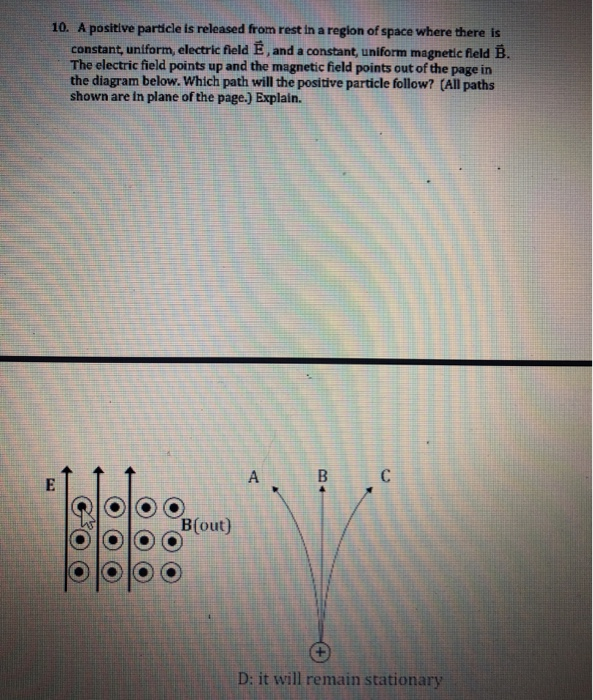 10. A positive particle is released from rest in a region of space where there is constant, uniform, electric field $\vec{E}$, and a constant, uniform magnetic field $\vec{B}$. The electric field points up and the magnetic field points out of the page in the diagram below. Which path will the positive particle follow? (All paths shown are in plane of the page.) Explain.

E

B(out)

A B C

+

D: it will remain stationary